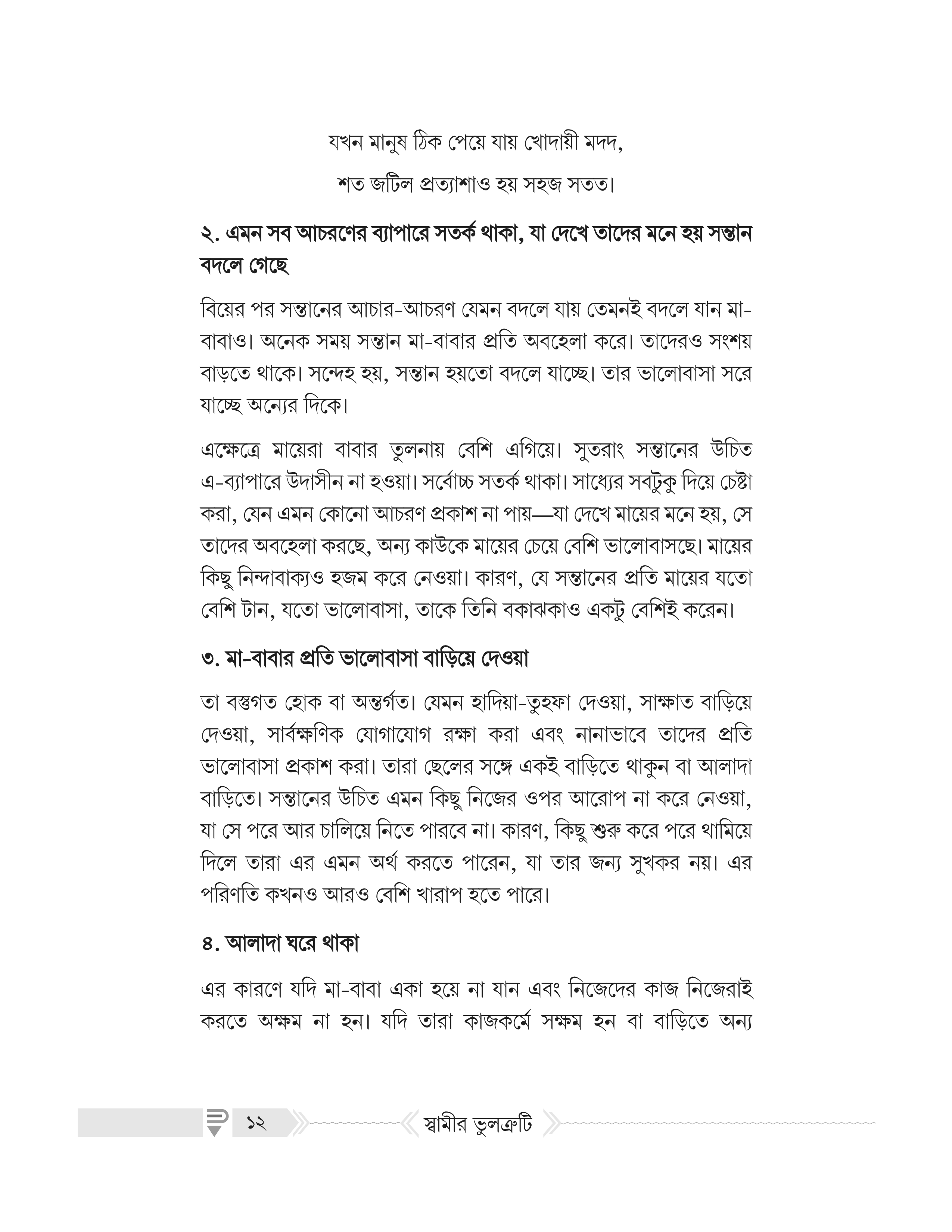 যখন মানুষ ঠিক পেয়ে যায় খোদায়ী মদদ,

শত জটিল প্রত্যাশাও হয় সহজ সতত।

২. এমন সব আচরণের ব্যাপারে সতর্ক থাকা, যা দেখে তাদের মনে হয় সন্তান বদলে গেছে

বিয়ের পর সন্তানের আচার-আচরণ যেমন বদলে যায় তেমনই বদলে যান মা-বাবাও। অনেক সময় সন্তান মা-বাবার প্রতি অবহেলা করে। তাদেরও সংশয় বাড়তে থাকে। সন্দেহ হয়, সন্তান হয়তো বদলে যাচ্ছে। তার ভালোবাসা সরে যাচ্ছে অন্যের দিকে।

এক্ষেত্রে মায়েরা বাবার তুলনায় বেশি এগিয়ে। সুতরাং সন্তানের উচিত এ-ব্যাপারে উদাসীন না হওয়া। সর্বোচ্চ সতর্ক থাকা। সাধ্যের সবটুকু দিয়ে চেষ্টা করা, যেন এমন কোনো আচরণ প্রকাশ না পায়—যা দেখে মায়ের মনে হয়, সে তাদের অবহেলা করছে, অন্য কাউকে মায়ের চেয়ে বেশি ভালোবাসছে। মায়ের কিছু নিন্দাবাক্যও হজম করে নেওয়া। কারণ, যে সন্তানের প্রতি মায়ের যতো বেশি টান, যতো ভালোবাসা, তাকে তিনি বকাঝকাও একটু বেশিই করেন।

৩. মা-বাবার প্রতি ভালোবাসা বাড়িয়ে দেওয়া

তা বস্তুগত হোক বা অন্তর্গত। যেমন হাদিয়া-তুহফা দেওয়া, সাক্ষাত বাড়িয়ে দেওয়া, সার্বক্ষণিক যোগাযোগ রক্ষা করা এবং নানাভাবে তাদের প্রতি ভালোবাসা প্রকাশ করা। তারা ছেলের সঙ্গে একই বাড়িতে থাকুন বা আলাদা বাড়িতে। সন্তানের উচিত এমন কিছু নিজের ওপর আরোপ না করে নেওয়া, যা সে পরে আর চালিয়ে নিতে পারবে না। কারণ, কিছু শুরু করে পরে থামিয়ে দিলে তারা এর এমন অর্থ করতে পারেন, যা তার জন্য সুখকর নয়। এর পরিণতি কখনও আরও বেশি খারাপ হতে পারে।

৪. আলাদা ঘরে থাকা

এর কারণে যদি মা-বাবা একা হয়ে না যান এবং নিজেদের কাজ নিজেরাই করতে অক্ষম না হন। যদি তারা কাজকর্মে সক্ষম হন বা বাড়িতে অন্য

১২ স্বামীর ভুলত্রুটি